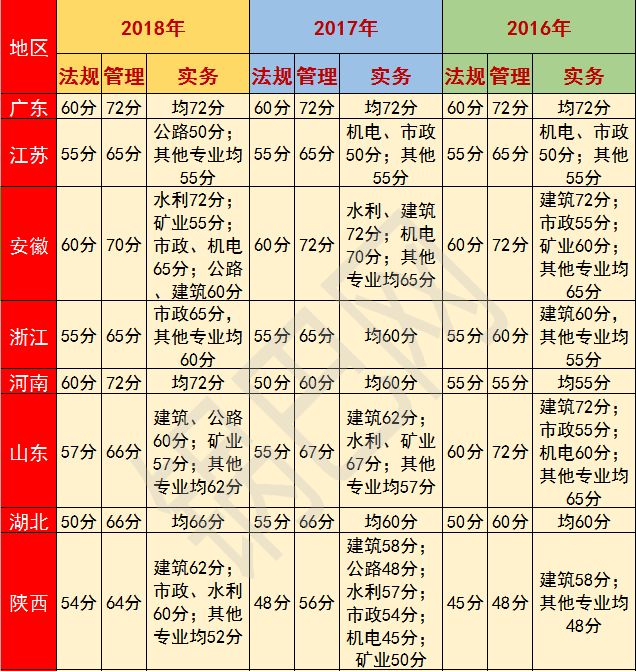 | 地区 | 2018年 | | | 2017年 | | | 2016年 | | |
|---|---|---|---|---|---|---|---|---|---|
| | 法规 | 管理 | 实务 | 法规 | 管理 | 实务 | 法规 | 管理 | 实务 |
| 广东 | 60分 | 72分 | 均72分 | 60分 | 72分 | 均72分 | 60分 | 72分 | 均72分 |
| 江苏 | 55分 | 65分 | 公路50分；其他专业均55分 | 55分 | 65分 | 机电、市政50分；其他55分 | 55分 | 65分 | 机电、市政50分；其他55分 |
| 安徽 | 60分 | 70分 | 水利72分；矿业55分；市政、机电65分；公路、建筑60分 | 60分 | 72分 | 水利、建筑72分；机电70分；其他专业均65分 | 60分 | 72分 | 建筑72分；市政55分；矿业60分；其他专业均65分 |
| 浙江 | 55分 | 65分 | 市政65分，其他专业均60分 | 55分 | 65分 | 均60分 | 55分 | 60分 | 建筑60分，其他专业均55分 |
| 河南 | 60分 | 72分 | 均72分 | 50分 | 60分 | 均60分 | 55分 | 55分 | 均55分 |
| 山东 | 57分 | 66分 | 建筑、公路60分；矿业57分；其他专业均62分 | 55分 | 67分 | 建筑62分；水利、矿业67分；其他专业均57分 | 60分 | 72分 | 建筑72分；市政55分；机电60分；其他专业均65分 |
| 湖北 | 50分 | 66分 | 均66分 | 55分 | 66分 | 均60分 | 50分 | 60分 | 均60分 |
| 陕西 | 54分 | 64分 | 建筑62分；市政、水利60分；其他专业均52分 | 48分 | 56分 | 建筑58分；公路48分；水利57分；市政54分；机电45分；矿业50分 | 45分 | 48分 | 建筑58分；其他专业均48分 |